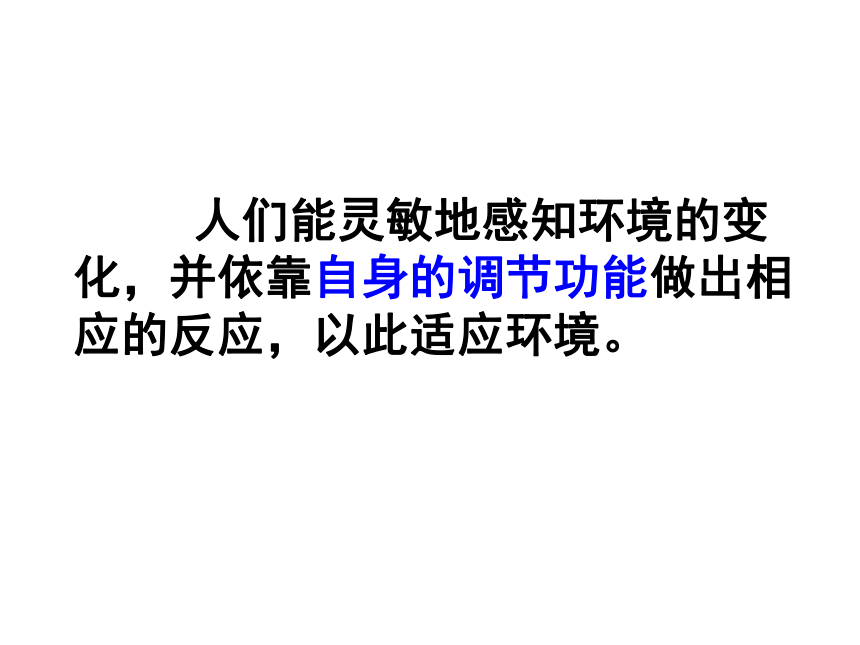 人们能灵敏地感知环境的变化，并依靠自身的调节功能做出相应的反应，以此适应环境。